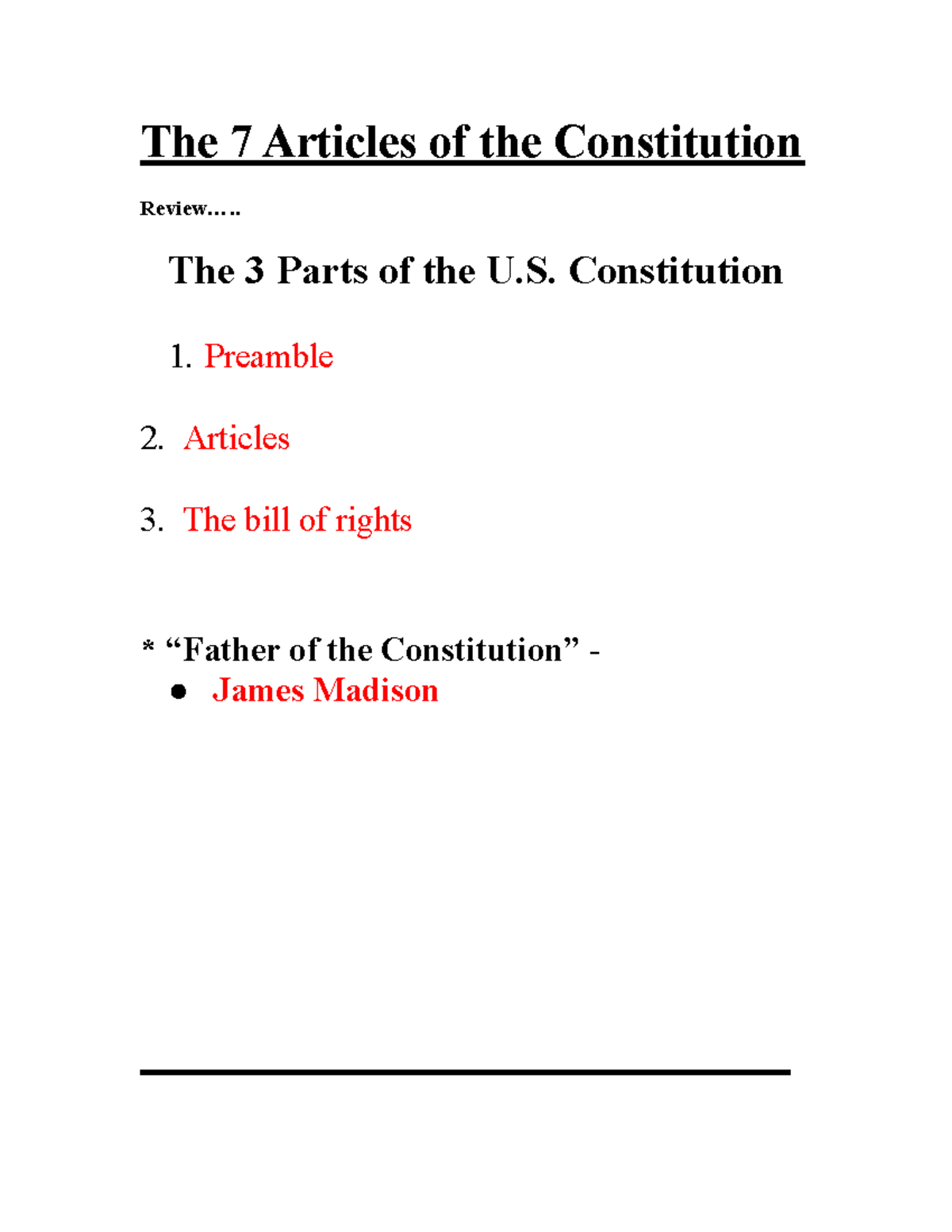 The 7 Articles of the Constitution

Review…..

The 3 Parts of the U.S. Constitution

1. Preamble

2. Articles

3. The bill of rights

* “Father of the Constitution” -

● James Madison